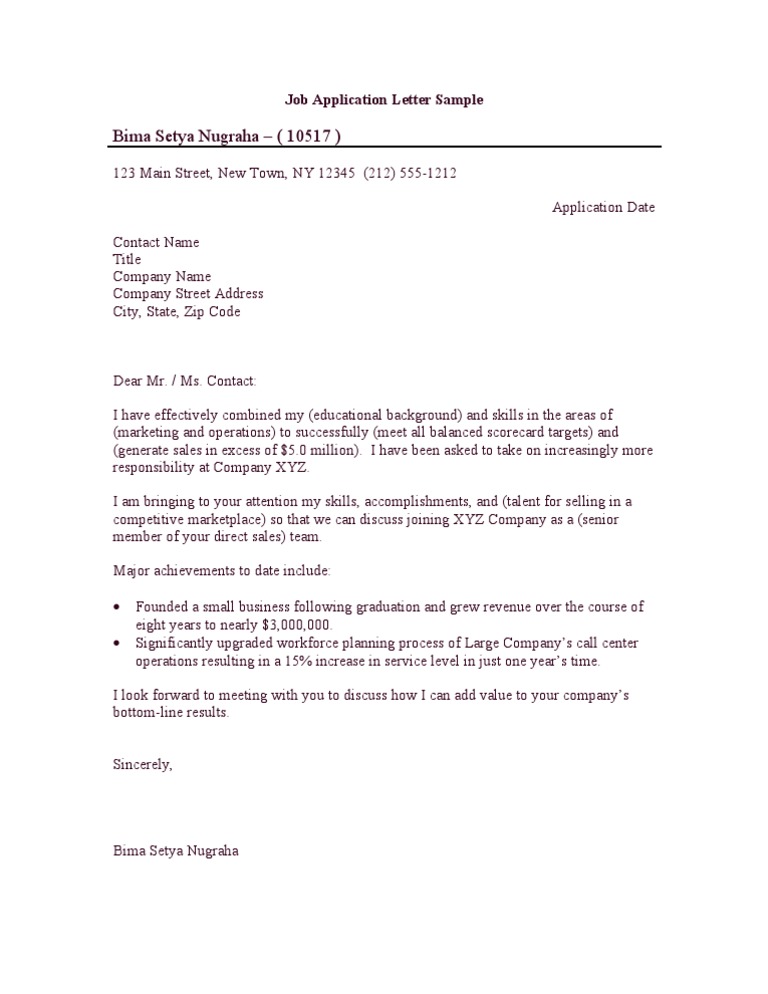 Job Application Letter Sample

Bima Setya Nugraha – ( 10517 )

123 Main Street, New Town, NY 12345 (212) 555-1212

Application Date

Contact Name
Title
Company Name
Company Street Address
City, State, Zip Code

Dear Mr. / Ms. Contact:

I have effectively combined my (educational background) and skills in the areas of (marketing and operations) to successfully (meet all balanced scorecard targets) and (generate sales in excess of \$5.0 million). I have been asked to take on increasingly more responsibility at Company XYZ.

I am bringing to your attention my skills, accomplishments, and (talent for selling in a competitive marketplace) so that we can discuss joining XYZ Company as a (senior member of your direct sales) team.

Major achievements to date include:

• Founded a small business following graduation and grew revenue over the course of eight years to nearly \$3,000,000.
• Significantly upgraded workforce planning process of Large Company's call center operations resulting in a 15% increase in service level in just one year's time.

I look forward to meeting with you to discuss how I can add value to your company's bottom-line results.

Sincerely,

Bima Setya Nugraha